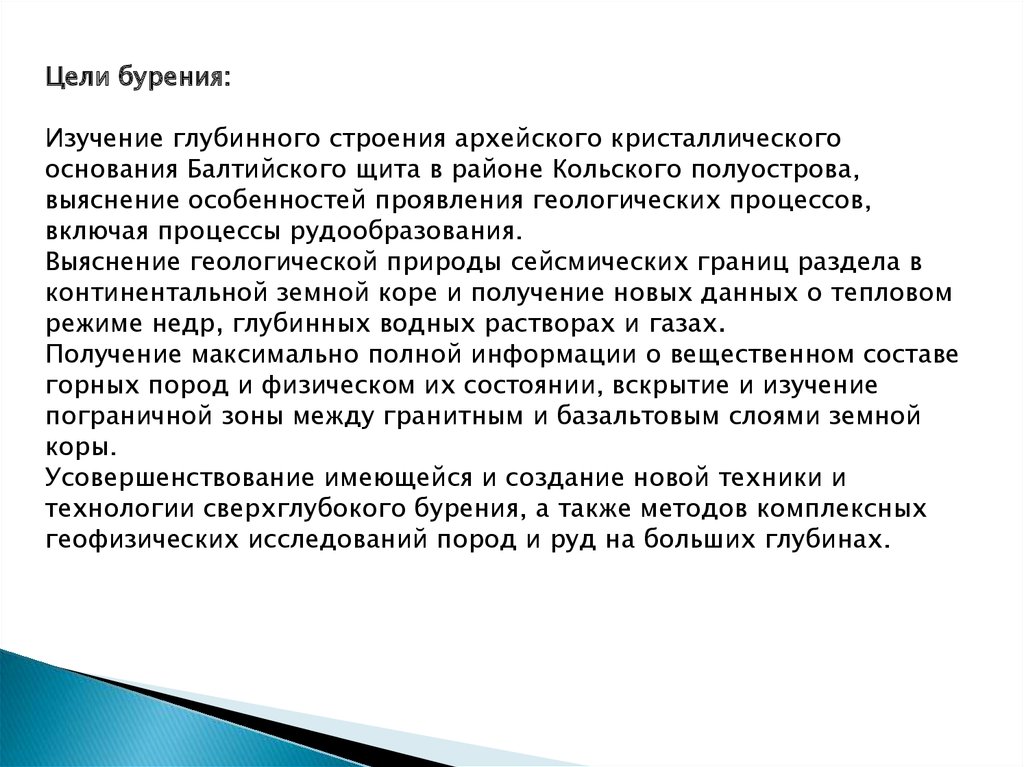 Цели бурения:

Изучение глубинного строения архейского кристаллического основания Балтийского щита в районе Кольского полуострова, выяснение особенностей проявления геологических процессов, включая процессы рудообразования.
Выяснение геологической природы сейсмических границ раздела в континентальной земной коре и получение новых данных о тепловом режиме недр, глубинных водных растворах и газах.
Получение максимально полной информации о вещественном составе горных пород и физическом их состоянии, вскрытие и изучение пограничной зоны между гранитным и базальтовым слоями земной коры.
Усовершенствование имеющейся и создание новой техники и технологии сверхглубокого бурения, а также методов комплексных геофизических исследований пород и руд на больших глубинах.